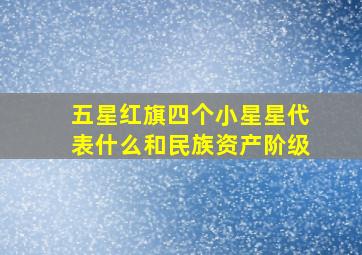 五星红旗四个小星星代表什么和民族资产阶级